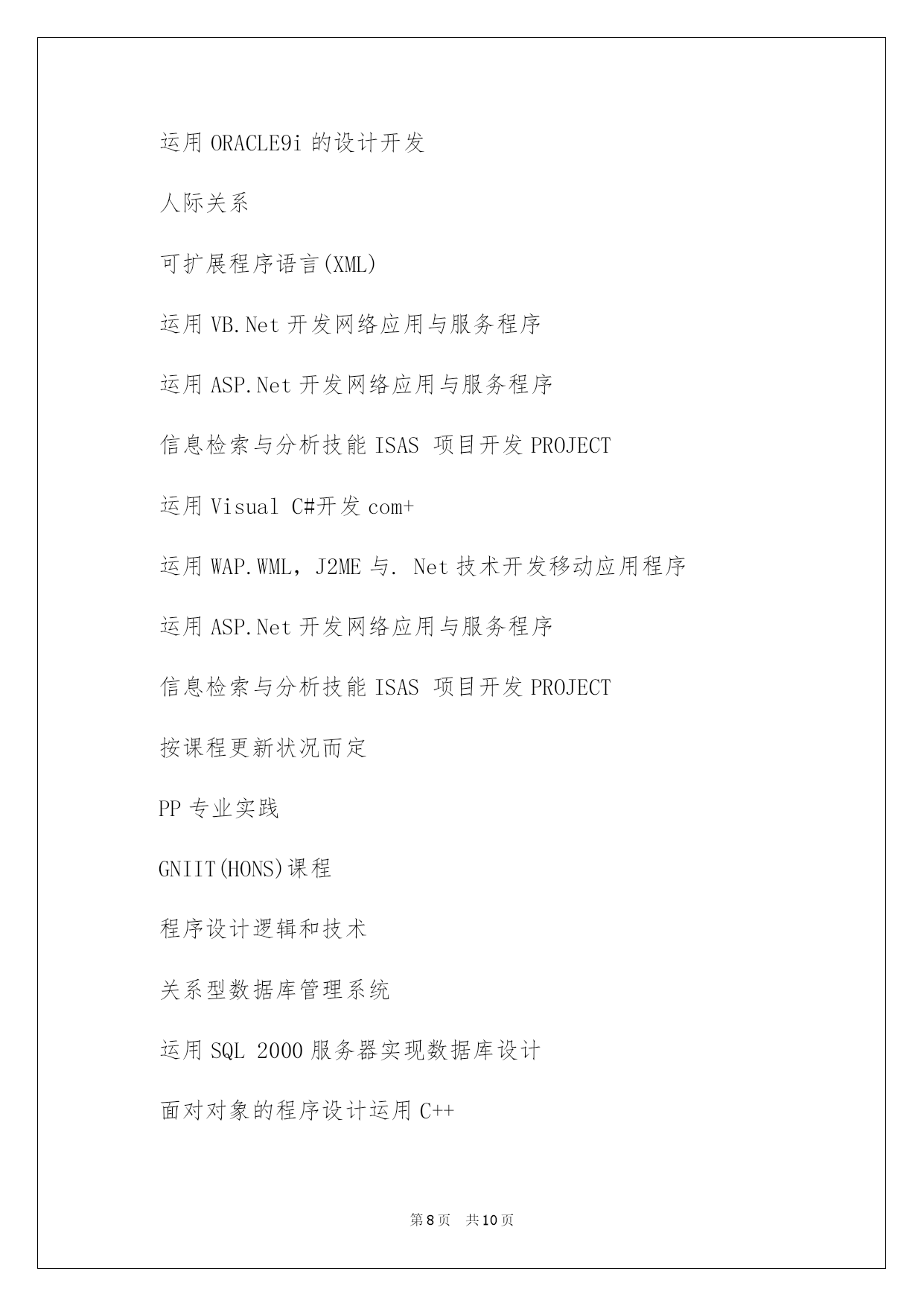 运用 ORACLE9i 的设计开发

人际关系

可扩展程序语言(XML)

运用 VB.Net 开发网络应用与服务程序

运用 ASP.Net 开发网络应用与服务程序

信息检索与分析技能 ISAS 项目开发 PROJECT

运用 Visual C#开发 com+

运用 WAP.WML，J2ME 与. Net 技术开发移动应用程序

运用 ASP.Net 开发网络应用与服务程序

信息检索与分析技能 ISAS 项目开发 PROJECT

按课程更新状况而定

PP 专业实践

GNIIT(HONS)课程

程序设计逻辑和技术

关系型数据库管理系统

运用 SQL 2000 服务器实现数据库设计

面对对象的程序设计运用 C++

第 8 页 共 10 页